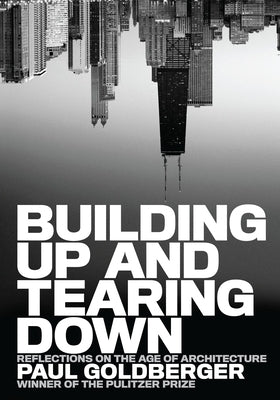 BUILDING UP AND TEARING DOWN

REFLECTIONS ON THE AGE OF ARCHITECTURE

PAUL GOLDBERGER

WINNER OF THE PULITZER PRIZE